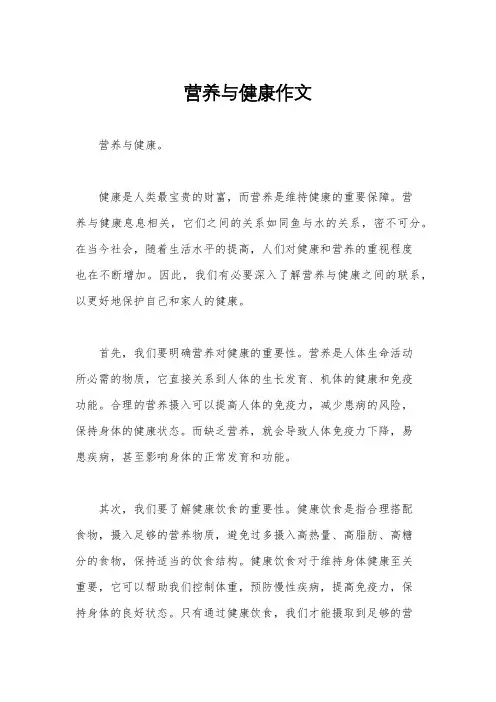 营养与健康作文

营养与健康。

健康是人类最宝贵的财富，而营养是维持健康的重要保障。营养与健康息息相关，它们之间的关系如同鱼与水的关系，密不可分。在当今社会，随着生活水平的提高，人们对健康和营养的重视程度也在不断增加。因此，我们有必要深入了解营养与健康之间的联系，以更好地保护自己和家人的健康。

首先，我们要明确营养对健康的重要性。营养是人体生命活动所必需的物质，它直接关系到人体的生长发育、机体的健康和免疫功能。合理的营养摄入可以提高人体的免疫力，减少患病的风险，保持身体的健康状态。而缺乏营养，就会导致人体免疫力下降，易患疾病，甚至影响身体的正常发育和功能。

其次，我们要了解健康饮食的重要性。健康饮食是指合理搭配食物，摄入足够的营养物质，避免过多摄入高热量、高脂肪、高糖分的食物，保持适当的饮食结构。健康饮食对于维持身体健康至关重要，它可以帮助我们控制体重，预防慢性疾病，提高免疫力，保持身体的良好状态。只有通过健康饮食，我们才能摄取到足够的营